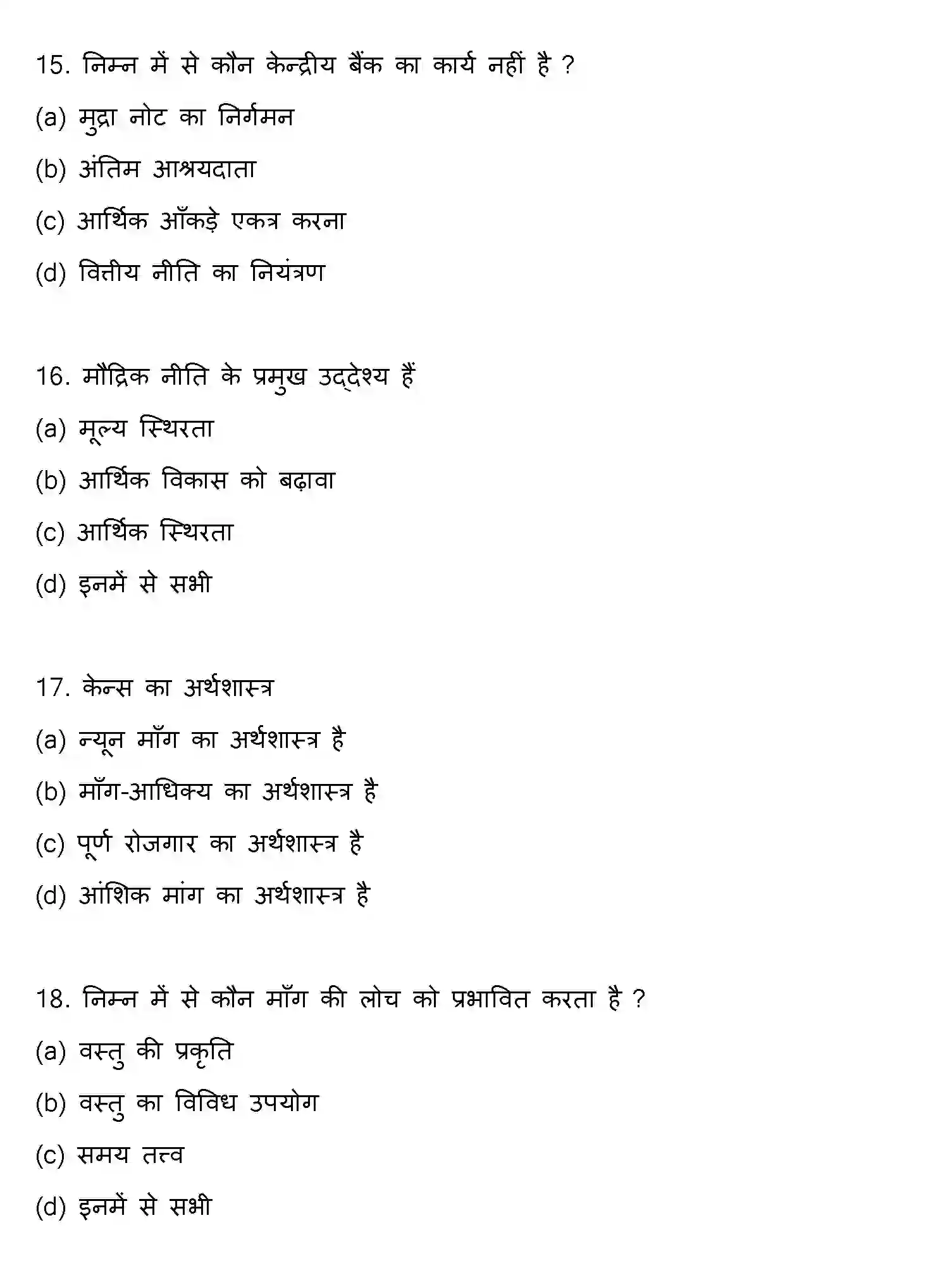 15. निम्न में से कौन केन्द्रीय बैंक का कार्य नहीं है ?

(a) मुद्रा नोट का निर्गमन

(b) अंतिम आश्रयदाता

(c) आर्थिक आँकड़े एकत्र करना

(d) वित्तीय नीति का नियंत्रण

16. मौद्रिक नीति के प्रमुख उद्देश्य हैं

(a) मूल्य स्थिरता

(b) आर्थिक विकास को बढ़ावा

(c) आर्थिक स्थिरता

(d) इनमें से सभी

17. केन्स का अर्थशास्त्र

(a) न्यून माँग का अर्थशास्त्र है

(b) माँग-आधिक्य का अर्थशास्त्र है

(c) पूर्ण रोजगार का अर्थशास्त्र है

(d) आंशिक मांग का अर्थशास्त्र है

18. निम्न में से कौन माँग की लोच को प्रभावित करता है ?

(a) वस्तु की प्रकृति

(b) वस्तु का विविध उपयोग

(c) समय तत्त्व

(d) इनमें से सभी